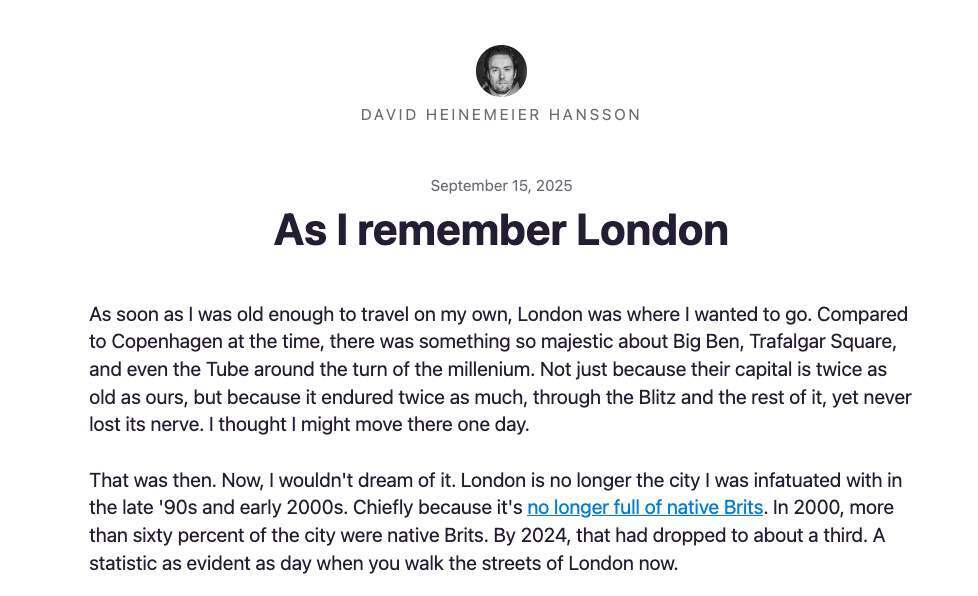 DAVID HEINEMEIER HANSSON

September 15, 2025

As I remember London

As soon as I was old enough to travel on my own, London was where I wanted to go. Compared to Copenhagen at the time, there was something so majestic about Big Ben, Trafalgar Square, and even the Tube around the turn of the millenium. Not just because their capital is twice as old as ours, but because it endured twice as much, through the Blitz and the rest of it, yet never lost its nerve. I thought I might move there one day.

That was then. Now, I wouldn't dream of it. London is no longer the city I was infatuated with in the late '90s and early 2000s. Chiefly because it's no longer full of native Brits. In 2000, more than sixty percent of the city were native Brits. By 2024, that had dropped to about a third. A statistic as evident as day when you walk the streets of London now.